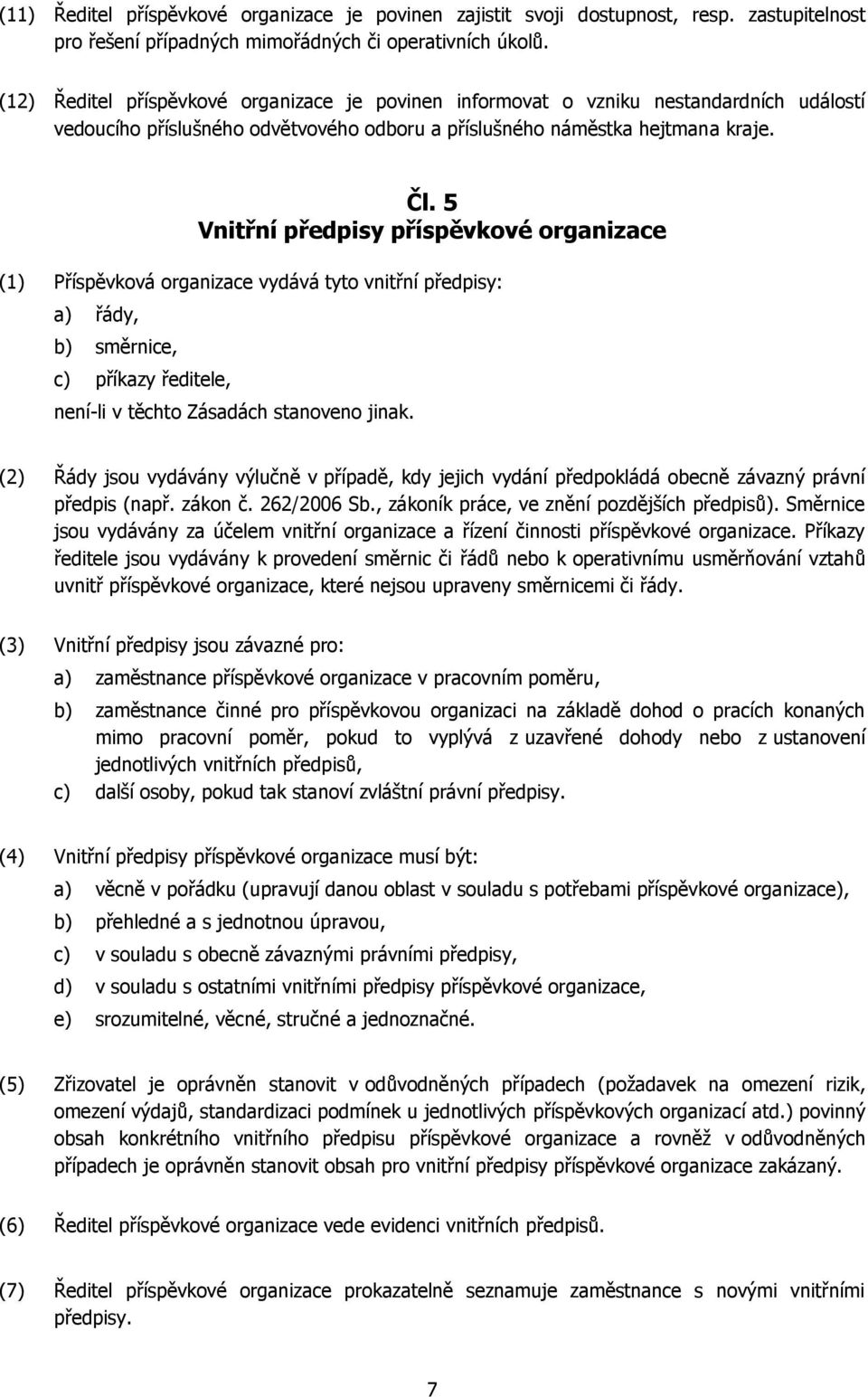 (11) Ředitel příspěvkové organizace je povinen zajistit svoji dostupnost, resp. zastupitelnost pro řešení případných mimořádných či operativních úkolů.

(12) Ředitel příspěvkové organizace je povinen informovat o vzniku nestandardních událostí vedoucího příslušného odvětvového odboru a příslušného náměstka hejtmana kraje.

Čl. 5
Vnitřní předpisy příspěvkové organizace

(1) Příspěvková organizace vydává tyto vnitřní předpisy:
a) řády,
b) směrnice,
c) příkazy ředitele,
není-li v těchto Zásadách stanoveno jinak.

(2) Řády jsou vydávány výlučně v případě, kdy jejich vydání předpokládá obecně závazný právní předpis (např. zákon č. 262/2006 Sb., zákoník práce, ve znění pozdějších předpisů). Směrnice jsou vydávány za účelem vnitřní organizace a řízení činnosti příspěvkové organizace. Příkazy ředitele jsou vydávány k provedení směrnic či řádů nebo k operativnímu usměrňování vztahů uvnitř příspěvkové organizace, které nejsou upraveny směrnicemi či řády.

(3) Vnitřní předpisy jsou závazné pro:
a) zaměstnance příspěvkové organizace v pracovním poměru,
b) zaměstnance činné pro příspěvkovou organizaci na základě dohod o pracích konaných mimo pracovní poměr, pokud to vyplývá z uzavřené dohody nebo z ustanovení jednotlivých vnitřních předpisů,
c) další osoby, pokud tak stanoví zvláštní právní předpisy.

(4) Vnitřní předpisy příspěvkové organizace musí být:
a) věcně v pořádku (upravují danou oblast v souladu s potřebami příspěvkové organizace),
b) přehledné a s jednotnou úpravou,
c) v souladu s obecně závaznými právními předpisy,
d) v souladu s ostatními vnitřními předpisy příspěvkové organizace,
e) srozumitelné, věcné, stručné a jednoznačné.

(5) Zřizovatel je oprávněn stanovit v odůvodněných případech (požadavek na omezení rizik, omezení výdajů, standardizaci podmínek u jednotlivých příspěvkových organizací atd.) povinný obsah konkrétního vnitřního předpisu příspěvkové organizace a rovněž v odůvodněných případech je oprávněn stanovit obsah pro vnitřní předpisy příspěvkové organizace zakázaný.

(6) Ředitel příspěvkové organizace vede evidenci vnitřních předpisů.

(7) Ředitel příspěvkové organizace prokazatelně seznamuje zaměstnance s novými vnitřními předpisy.

7